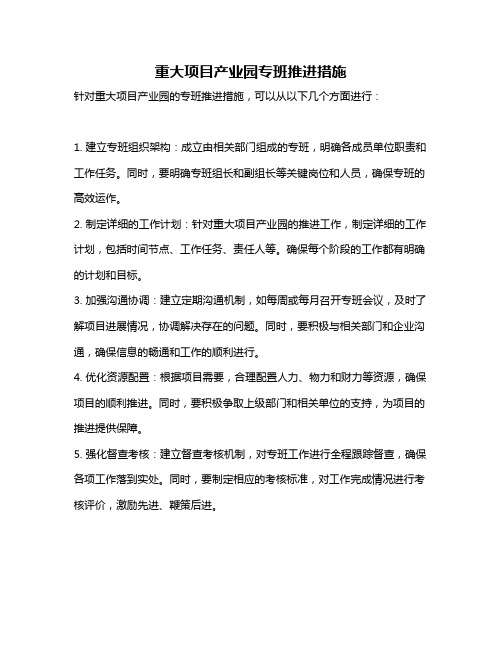 重大项目产业园专班推进措施

针对重大项目产业园的专班推进措施，可以从以下几个方面进行：

1. 建立专班组织架构：成立由相关部门组成的专班，明确各成员单位职责和工作任务。同时，要明确专班组长和副组长等关键岗位和人员，确保专班的高效运作。

2. 制定详细的工作计划：针对重大项目产业园的推进工作，制定详细的工作计划，包括时间节点、工作任务、责任人等。确保每个阶段的工作都有明确的计划和目标。

3. 加强沟通协调：建立定期沟通机制，如每周或每月召开专班会议，及时了解项目进展情况，协调解决存在的问题。同时，要积极与相关部门和企业沟通，确保信息的畅通和工作的顺利进行。

4. 优化资源配置：根据项目需要，合理配置人力、物力和财力等资源，确保项目的顺利推进。同时，要积极争取上级部门和相关单位的支持，为项目的推进提供保障。

5. 强化督查考核：建立督查考核机制，对专班工作进行全程跟踪督查，确保各项工作落到实处。同时，要制定相应的考核标准，对工作完成情况进行考核评价，激励先进、鞭策后进。